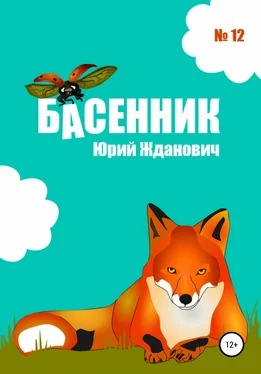 № 12

БАСЕННИК

Юрий Жданович

12+